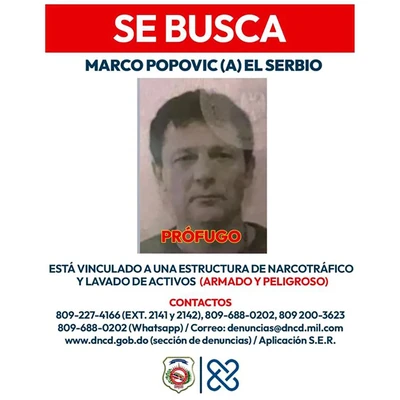 SE BUSCA

MARCO POPOVIC (A) EL SERBIO

PRÓFUGO

ESTÁ VINCULADO A UNA ESTRUCTURA DE NARCOTRÁFICO Y LAVADO DE ACTIVOS (ARMADO Y PELIGROSO)

CONTACTOS
809-227-4166 (EXT. 2141 y 2142), 809-688-0202, 809 200-3623
809-688-0202 (Whatsapp) / Correo: denuncias@dncd.mil.com
www.dncd.gob.do (sección de denuncias) / Aplicación S.E.R.